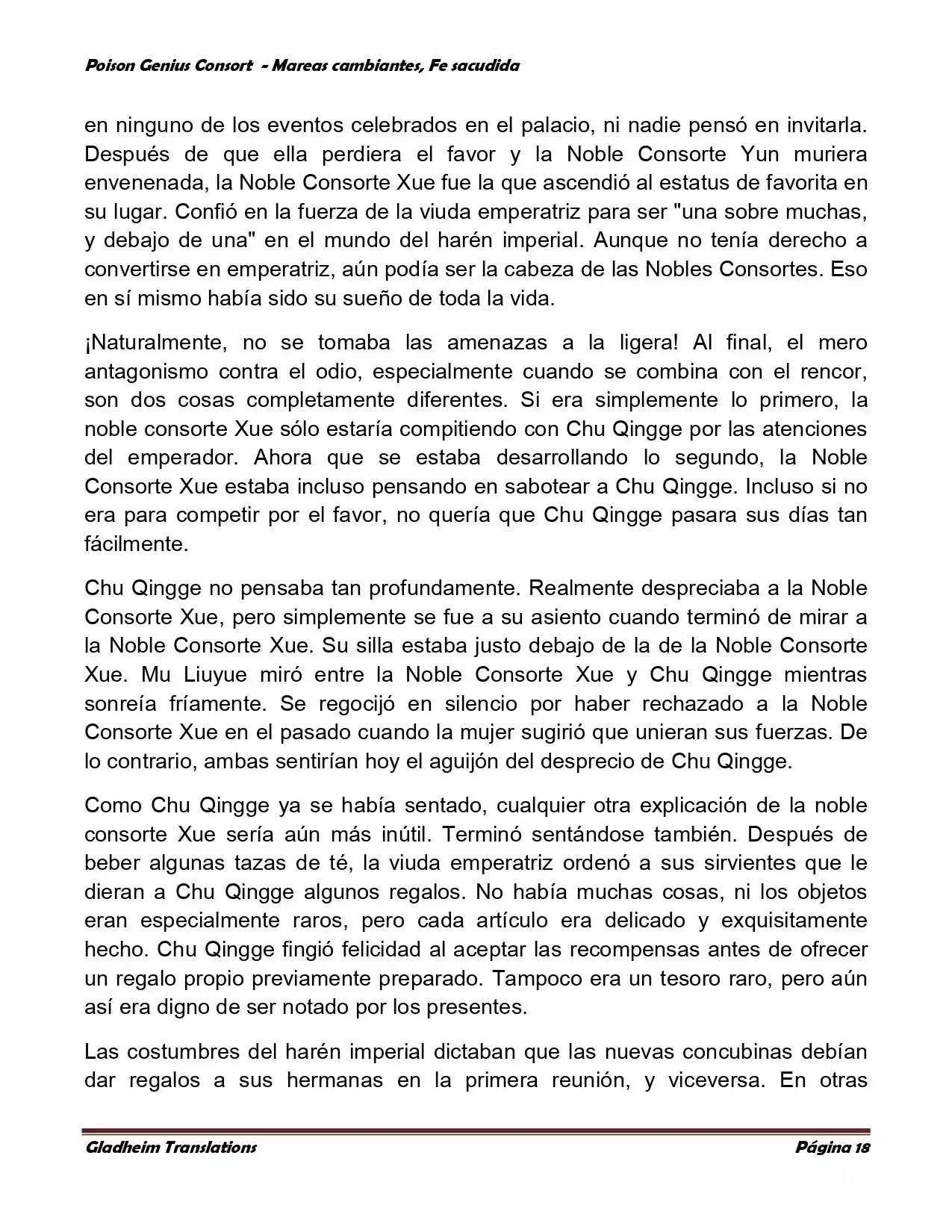 Poison Genius Consort - Mareas cambiantes, Fe sacudida

en ninguno de los eventos celebrados en el palacio, ni nadie pensó en invitarla. Después de que ella perdiera el favor y la Noble Consorte Yun muriera envenenada, la Noble Consorte Xue fue la que ascendió al estatus de favorita en su lugar. Confió en la fuerza de la viuda emperatriz para ser "una sobre muchas, y debajo de una" en el mundo del harén imperial. Aunque no tenía derecho a convertirse en emperatriz, aún podía ser la cabeza de las Nobles Consortes. Eso en sí mismo había sido su sueño de toda la vida.

¡Naturalmente, no se tomaba las amenazas a la ligera! Al final, el mero antagonismo contra el odio, especialmente cuando se combina con el rencor, son dos cosas completamente diferentes. Si era simplemente lo primero, la noble consorte Xue sólo estaría compitiendo con Chu Qingge por las atenciones del emperador. Ahora que se estaba desarrollando lo segundo, la Noble Consorte Xue estaba incluso pensando en sabotear a Chu Qingge. Incluso si no era para competir por el favor, no quería que Chu Qingge pasara sus días tan fácilmente.

Chu Qingge no pensaba tan profundamente. Realmente despreciaba a la Noble Consorte Xue, pero simplemente se fue a su asiento cuando terminó de mirar a la Noble Consorte Xue. Su silla estaba justo debajo de la de la Noble Consorte Xue. Mu Liuyue miró entre la Noble Consorte Xue y Chu Qingge mientras sonreía fríamente. Se regocijó en silencio por haber rechazado a la Noble Consorte Xue en el pasado cuando la mujer sugirió que unieran sus fuerzas. De lo contrario, ambas sentirían hoy el aguijón del desprecio de Chu Qingge.

Como Chu Qingge ya se había sentado, cualquier otra explicación de la noble consorte Xue sería aún más inútil. Terminó sentándose también. Después de beber algunas tazas de té, la viuda emperatriz ordenó a sus sirvientes que le dieran a Chu Qingge algunos regalos. No había muchas cosas, ni los objetos eran especialmente raros, pero cada artículo era delicado y exquisitamente hecho. Chu Qingge fingió felicidad al aceptar las recompensas antes de ofrecer un regalo propio previamente preparado. Tampoco era un tesoro raro, pero aún así era digno de ser notado por los presentes.

Las costumbres del harén imperial dictaban que las nuevas concubinas debían dar regalos a sus hermanas en la primera reunión, y viceversa. En otras

Gladheim Translations Página 18